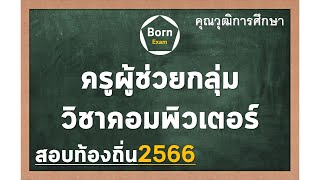 Born
Exam

คุณวุฒิการศึกษา

ครูผู้ช่วยกลุ่ม
วิชาคอมพิวเตอร์

สอบท้องถิ่น2566